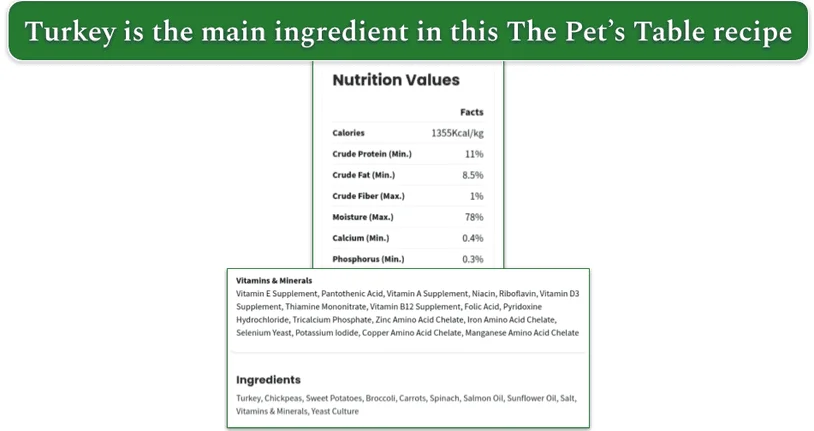 Turkey is the main ingredient in this The Pet's Table recipe

Nutrition Values

| | Facts |
|---|---|
| Calories | 1355Kcal/kg |
| Crude Protein (Min.) | 11% |
| Crude Fat (Min.) | 8.5% |
| Crude Fiber (Max.) | 1% |
| Moisture (Max.) | 78% |
| Calcium (Min.) | 0.4% |
| Phosphorus (Min.) | 0.3% |

Vitamins & Minerals
Vitamin E Supplement, Pantothenic Acid, Vitamin A Supplement, Niacin, Riboflavin, Vitamin D3 Supplement, Thiamine Mononitrate, Vitamin B12 Supplement, Folic Acid, Pyridoxine Hydrochloride, Tricalcium Phosphate, Zinc Amino Acid Chelate, Iron Amino Acid Chelate, Selenium Yeast, Potassium Iodide, Copper Amino Acid Chelate, Manganese Amino Acid Chelate

Ingredients
Turkey, Chickpeas, Sweet Potatoes, Broccoli, Carrots, Spinach, Salmon Oil, Sunflower Oil, Salt, Vitamins & Minerals, Yeast Culture